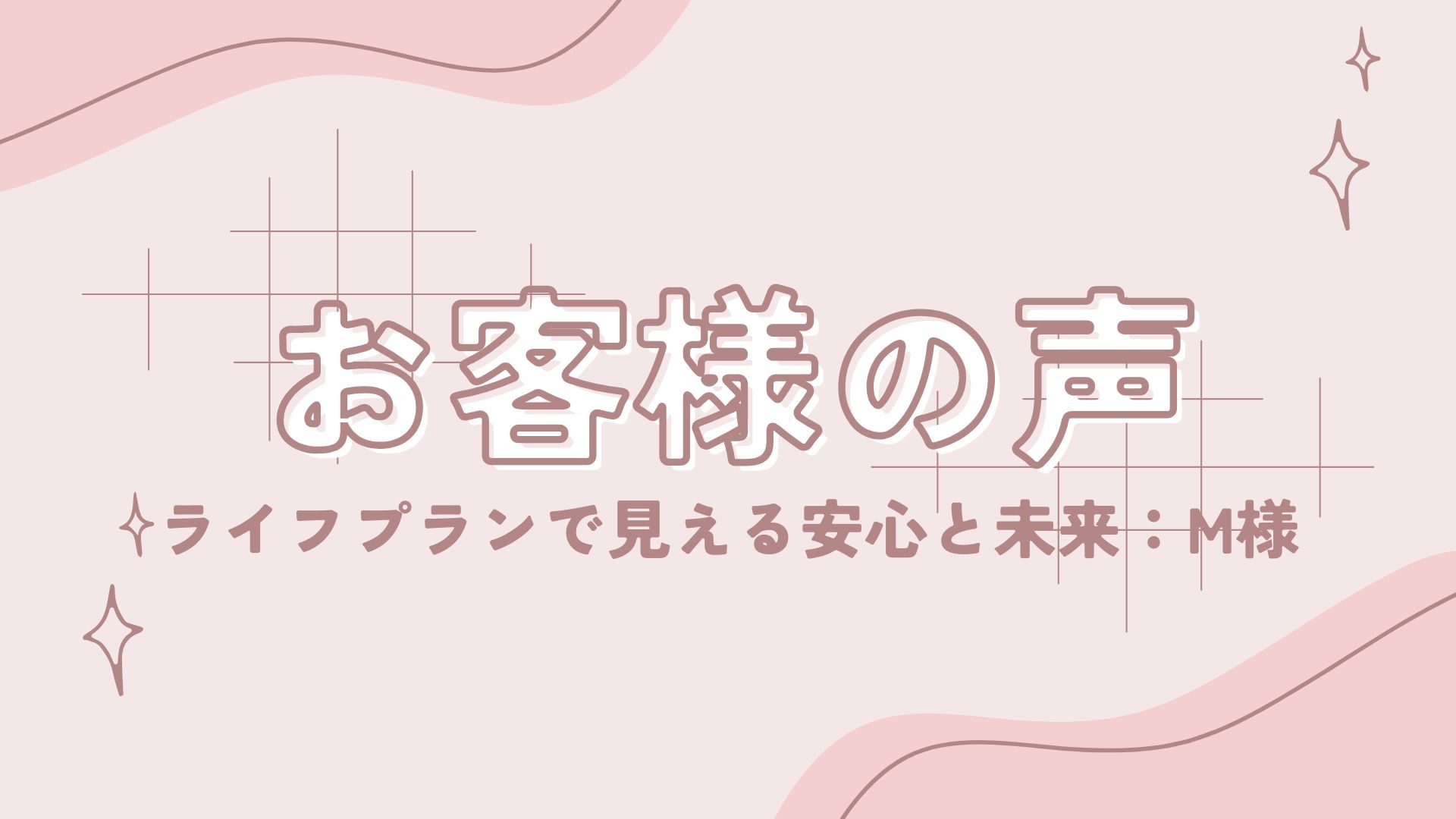 お客様の声

ライフプランで見える安心と未来：M様